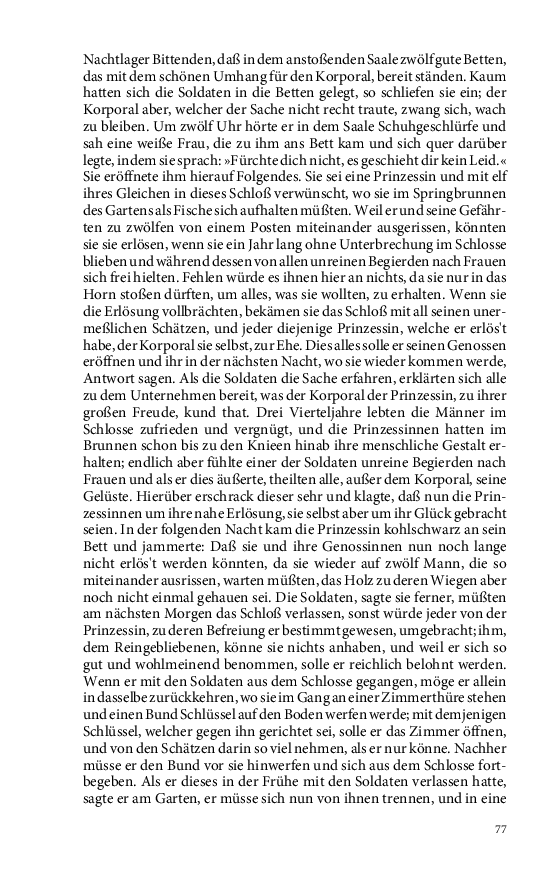 Nachtlager Bittenden, daß in dem anstoßenden Saale zwölf gute Betten, das mit dem schönen Umhang für den Korporal, bereit ständen. Kaum hatten sich die Soldaten in die Betten gelegt, so schliefen sie ein; der Korporal aber, welcher der Sache nicht recht traute, zwang sich, wach zu bleiben. Um zwölf Uhr hörte er in dem Saale Schuhgeschlürfe und sah eine weiße Frau, die zu ihm ans Bett kam und sich quer darüber legte, indem sie sprach: »Fürchte dich nicht, es geschieht dir kein Leid.« Sie eröffnete ihm hierauf Folgendes. Sie sei eine Prinzessin und mit elf ihres Gleichen in dieses Schloß verwünscht, wo sie im Springbrunnen des Gartens als Fische sich aufhalten müßten. Weil er und seine Gefährten zu zwölfen von einem Posten miteinander ausgerissen, könnten sie sie erlösen, wenn sie ein Jahr lang ohne Unterbrechung im Schlosse blieben und während dessen von allen unreinen Begierden nach Frauen sich frei hielten. Fehlen würde es ihnen hier an nichts, da sie nur in das Horn stoßen dürften, um alles, was sie wollten, zu erhalten. Wenn sie die Erlösung vollbrächten, bekämen sie das Schloß mit all seinen unermeßlichen Schätzen, und jeder diejenige Prinzessin, welche er erlös't habe, der Korporal sie selbst, zur Ehe. Dies alles solle er seinen Genossen eröffnen und ihr in der nächsten Nacht, wo sie wieder kommen werde, Antwort sagen. Als die Soldaten die Sache erfahren, erklärten sich alle zu dem Unternehmen bereit, was der Korporal der Prinzessin, zu ihrer großen Freude, kund that. Drei Vierteljahre lebten die Männer im Schlosse zufrieden und vergnügt, und die Prinzessinnen hatten im Brunnen schon bis zu den Knieen hinab ihre menschliche Gestalt erhalten; endlich aber fühlte einer der Soldaten unreine Begierden nach Frauen und als er dies äußerte, theilten alle, außer dem Korporal, seine Gelüste. Hierüber erschrack dieser sehr und klagte, daß nun die Prinzessinnen um ihre nahe Erlösung, sie selbst aber um ihr Glück gebracht seien. In der folgenden Nacht kam die Prinzessin kohlschwarz an sein Bett und jammerte: Daß sie und ihre Genossinnen nun noch lange nicht erlös't werden könnten, da sie wieder auf zwölf Mann, die so miteinander ausrissen, warten müßten, das Holz zu deren Wiegen aber noch nicht einmal gehauen sei. Die Soldaten, sagte sie ferner, müßten am nächsten Morgen das Schloß verlassen, sonst würde jeder von der Prinzessin, zu deren Befreiung er bestimmt gewesen, umgebracht; ihm, dem Reingebliebenen, könne sie nichts anhaben, und weil er sich so gut und wohlmeinend benommen, solle er reichlich belohnt werden. Wenn er mit den Soldaten aus dem Schlosse gegangen, möge er allein in dasselbe zurückkehren, wo sie im Gang an einer Zimmerthüre stehen und einen Bund Schlüssel auf den Boden werfen werde; mit demjenigen Schlüssel, welcher gegen ihn gerichtet sei, solle er das Zimmer öffnen, und von den Schätzen darin so viel nehmen, als er nur könne. Nachher müsse er den Bund vor sie hinwerfen und sich aus dem Schlosse fortbegeben. Als er dieses in der Frühe mit den Soldaten verlassen hatte, sagte er am Garten, er müsse sich nun von ihnen trennen, und in eine

77